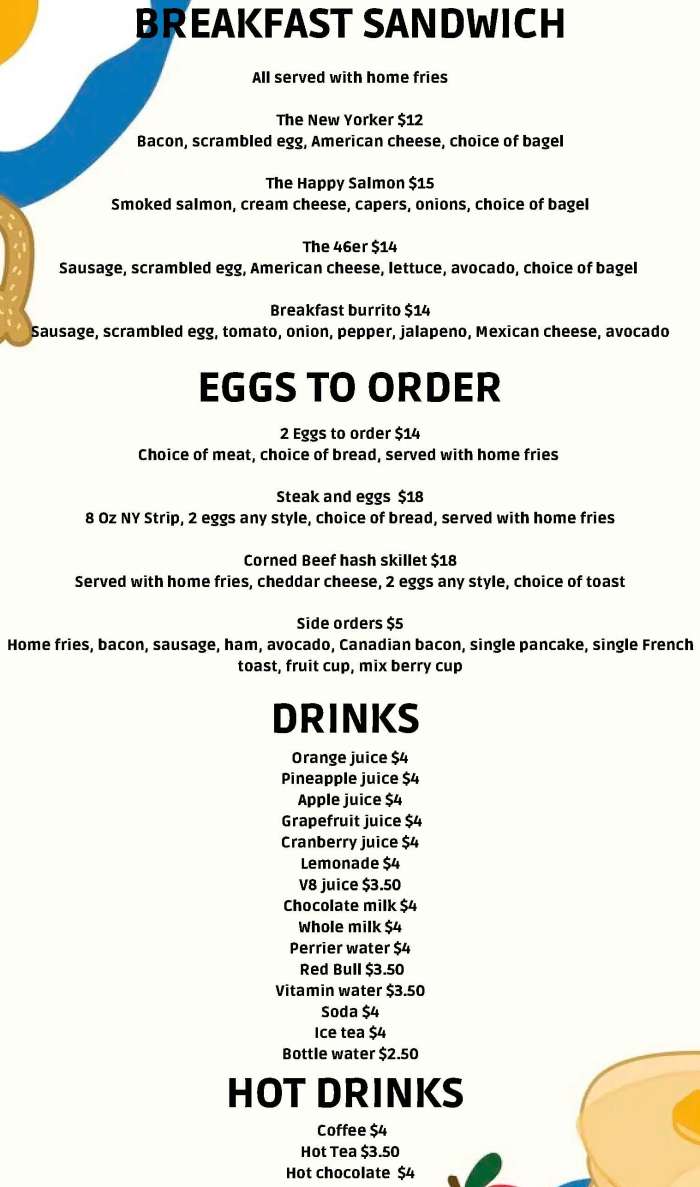 BREAKFAST SANDWICH

All served with home fries

The New Yorker $12
Bacon, scrambled egg, American cheese, choice of bagel

The Happy Salmon $15
Smoked salmon, cream cheese, capers, onions, choice of bagel

The 46er $14
Sausage, scrambled egg, American cheese, lettuce, avocado, choice of bagel

Breakfast burrito $14
Sausage, scrambled egg, tomato, onion, pepper, jalapeno, Mexican cheese, avocado

EGGS TO ORDER

2 Eggs to order $14
Choice of meat, choice of bread, served with home fries

Steak and eggs $18
8 Oz NY Strip, 2 eggs any style, choice of bread, served with home fries

Corned Beef hash skillet $18
Served with home fries, cheddar cheese, 2 eggs any style, choice of toast

Side orders $5
Home fries, bacon, sausage, ham, avocado, Canadian bacon, single pancake, single French toast, fruit cup, mix berry cup

DRINKS

Orange juice $4
Pineapple juice $4
Apple juice $4
Grapefruit juice $4
Cranberry juice $4
Lemonade $4
V8 juice $3.50
Chocolate milk $4
Whole milk $4
Perrier water $4
Red Bull $3.50
Vitamin water $3.50
Soda $4
Ice tea $4
Bottle water $2.50

HOT DRINKS

Coffee $4
Hot Tea $3.50
Hot chocolate $4